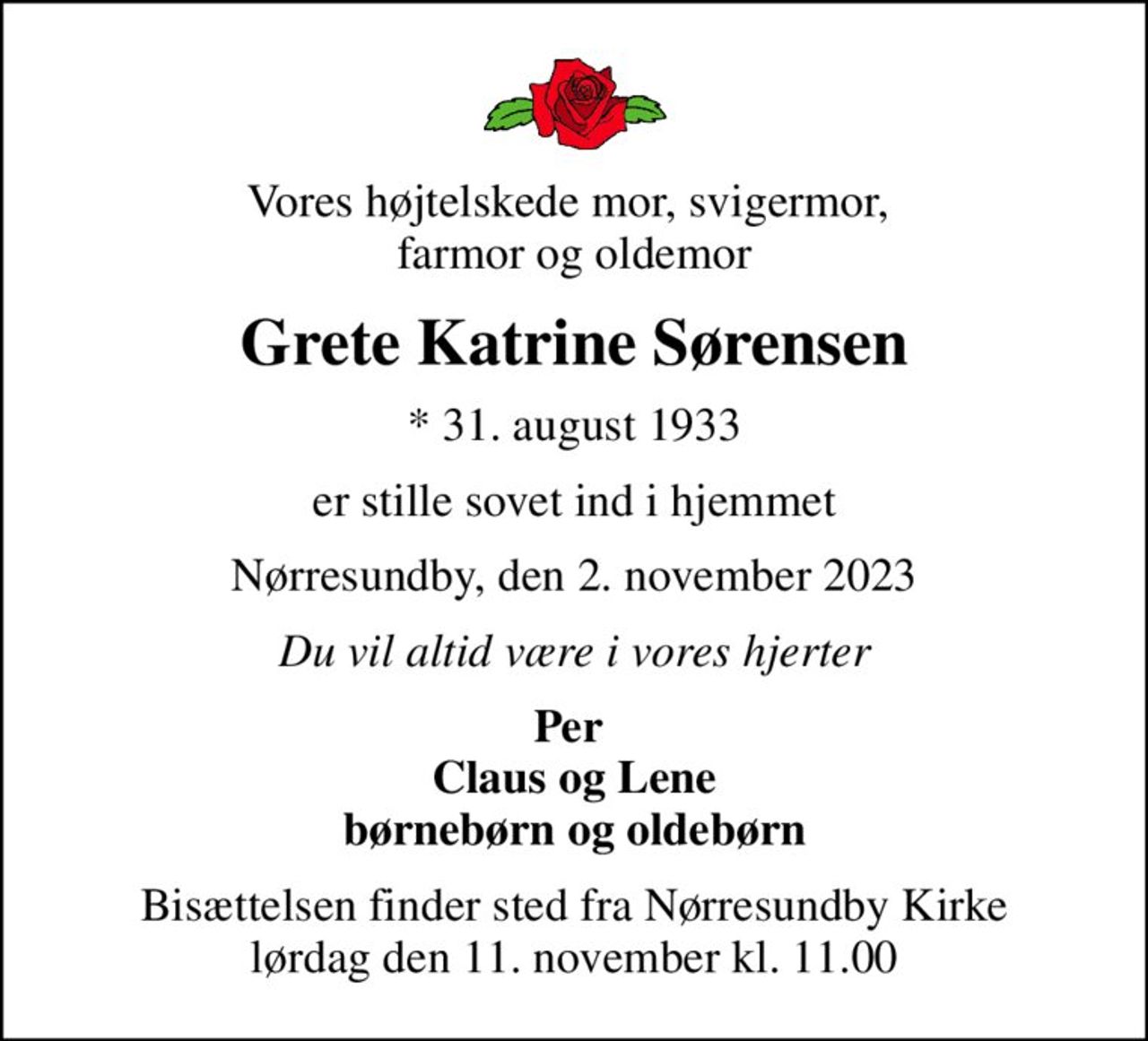 Vores højtelskede mor, svigermor, farmor og oldemor

Grete Katrine Sørensen

* 31. august 1933

er stille sovet ind i hjemmet

Nørresundby, den 2. november 2023

Du vil altid være i vores hjerter

Per
Claus og Lene
børnebørn og oldebørn

Bisættelsen finder sted fra Nørresundby Kirke lørdag den 11. november kl. 11.00